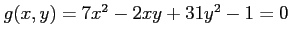 $g(x, y) = 7x^2 - 2xy + 31y^2 - 1 = 0$